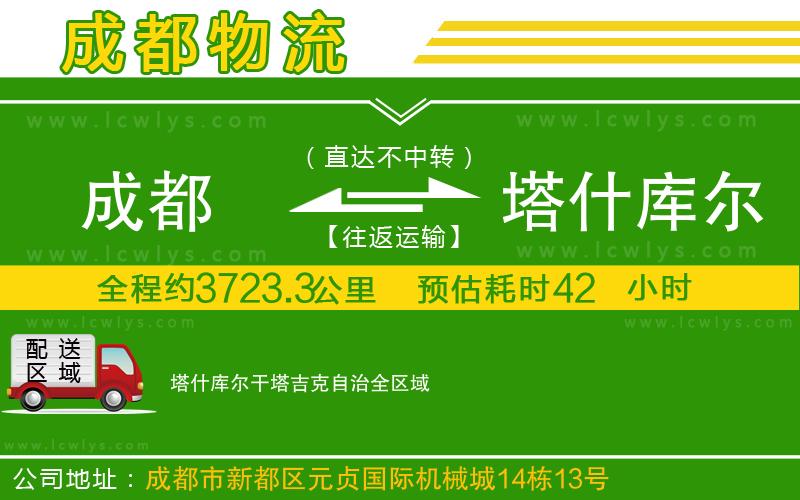 成都物流

www.lcwlys.com www.lcwlys.com

（直达不中转）

成都 塔什库尔

【往返运输】

www.lcwlys.com www.lcwlys.com

全程约3723.3公里 预估耗时42 小时

www.lcwlys.com www.lcwlys.com

配送区域

塔什库尔干塔吉克自治全区域

www.lcwlys.com

公司地址：成都市新都区元贞国际机械城14栋13号